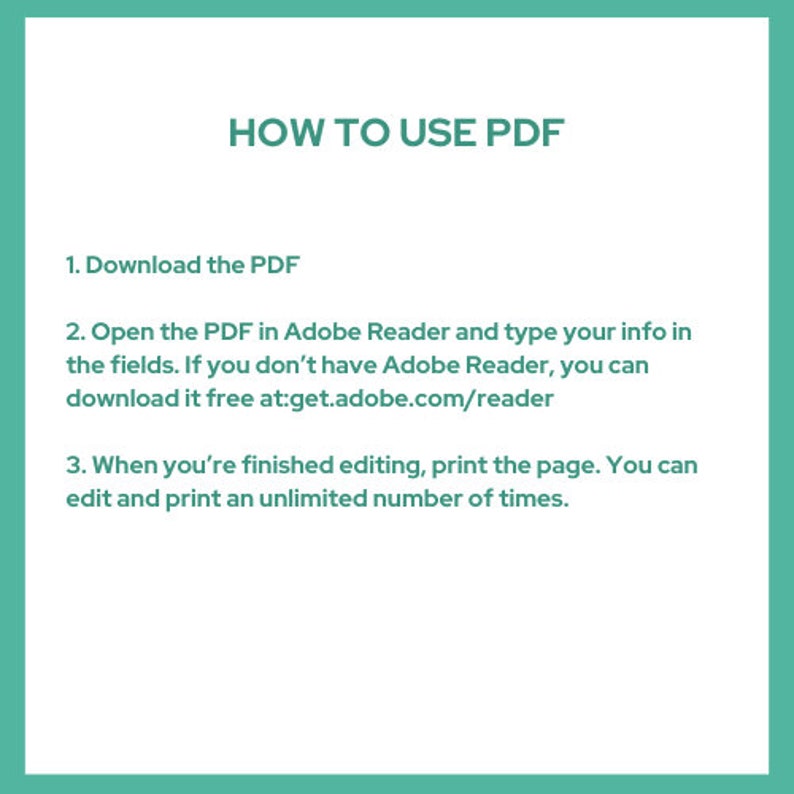 HOW TO USE PDF

1. Download the PDF

2. Open the PDF in Adobe Reader and type your info in the fields. If you don't have Adobe Reader, you can download it free at:get.adobe.com/reader

3. When you're finished editing, print the page. You can edit and print an unlimited number of times.